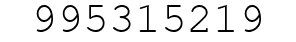 995315219